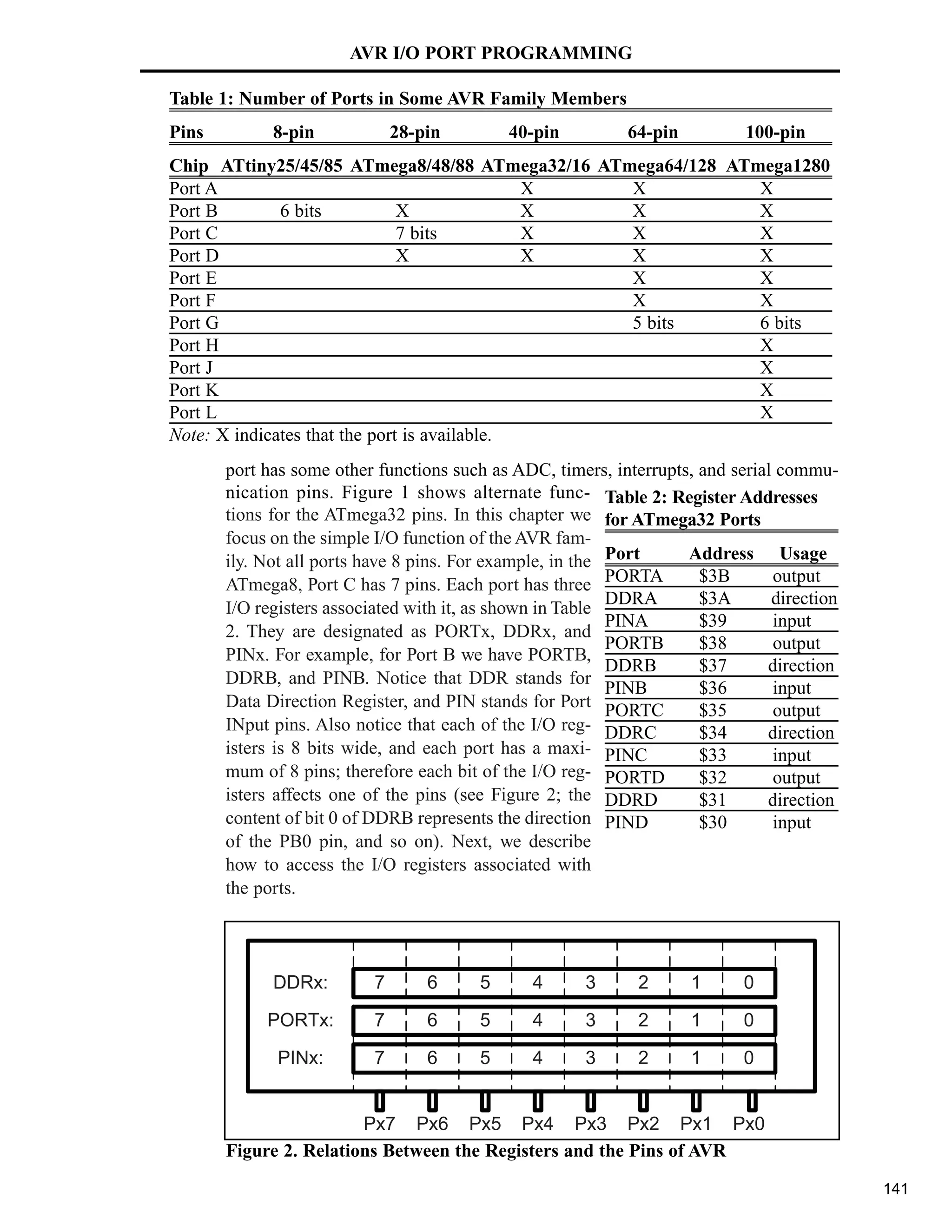 AVR I/O PORT PROGRAMMING

Table 1: Number of Ports in Some AVR Family Members

| Pins | 8-pin | 28-pin | 40-pin | 64-pin | 100-pin |
|---|---|---|---|---|---|
| Chip | ATtiny25/45/85 | ATmega8/48/88 | ATmega32/16 | ATmega64/128 | ATmega1280 |
| Port A | | | X | X | X |
| Port B | 6 bits | X | X | X | X |
| Port C | | 7 bits | X | X | X |
| Port D | | X | X | X | X |
| Port E | | | | X | X |
| Port F | | | | X | X |
| Port G | | | | 5 bits | 6 bits |
| Port H | | | | | X |
| Port J | | | | | X |
| Port K | | | | | X |
| Port L | | | | | X |

Note: X indicates that the port is available.

port has some other functions such as ADC, timers, interrupts, and serial communication pins. Figure 1 shows alternate functions for the ATmega32 pins. In this chapter we focus on the simple I/O function of the AVR family. Not all ports have 8 pins. For example, in the ATmega8, Port C has 7 pins. Each port has three I/O registers associated with it, as shown in Table 2. They are designated as PORTx, DDRx, and PINx. For example, for Port B we have PORTB, DDRB, and PINB. Notice that DDR stands for Data Direction Register, and PIN stands for Port INput pins. Also notice that each of the I/O registers is 8 bits wide, and each port has a maximum of 8 pins; therefore each bit of the I/O registers affects one of the pins (see Figure 2; the content of bit 0 of DDRB represents the direction of the PB0 pin, and so on). Next, we describe how to access the I/O registers associated with the ports.

Table 2: Register Addresses for ATmega32 Ports

| Port | Address | Usage |
|---|---|---|
| PORTA | \$3B | output |
| DDRA | \$3A | direction |
| PINA | \$39 | input |
| PORTB | \$38 | output |
| DDRB | \$37 | direction |
| PINB | \$36 | input |
| PORTC | \$35 | output |
| DDRC | \$34 | direction |
| PINC | \$33 | input |
| PORTD | \$32 | output |
| DDRD | \$31 | direction |
| PIND | \$30 | input |

DDRx: 7 6 5 4 3 2 1 0
PORTx: 7 6 5 4 3 2 1 0
PINx: 7 6 5 4 3 2 1 0
Px7 Px6 Px5 Px4 Px3 Px2 Px1 Px0

Figure 2. Relations Between the Registers and the Pins of AVR

141